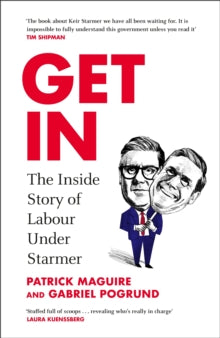 'The book about Keir Starmer we have all been waiting for. It is impossible to fully understand this government unless you read it'
TIM SHIPMAN

GET IN

The Inside Story of Labour Under Starmer

PATRICK MAGUIRE AND GABRIEL POGRUND

'Stuffed full of scoops . . . revealing who's really in charge'
LAURA KUENSSBERG